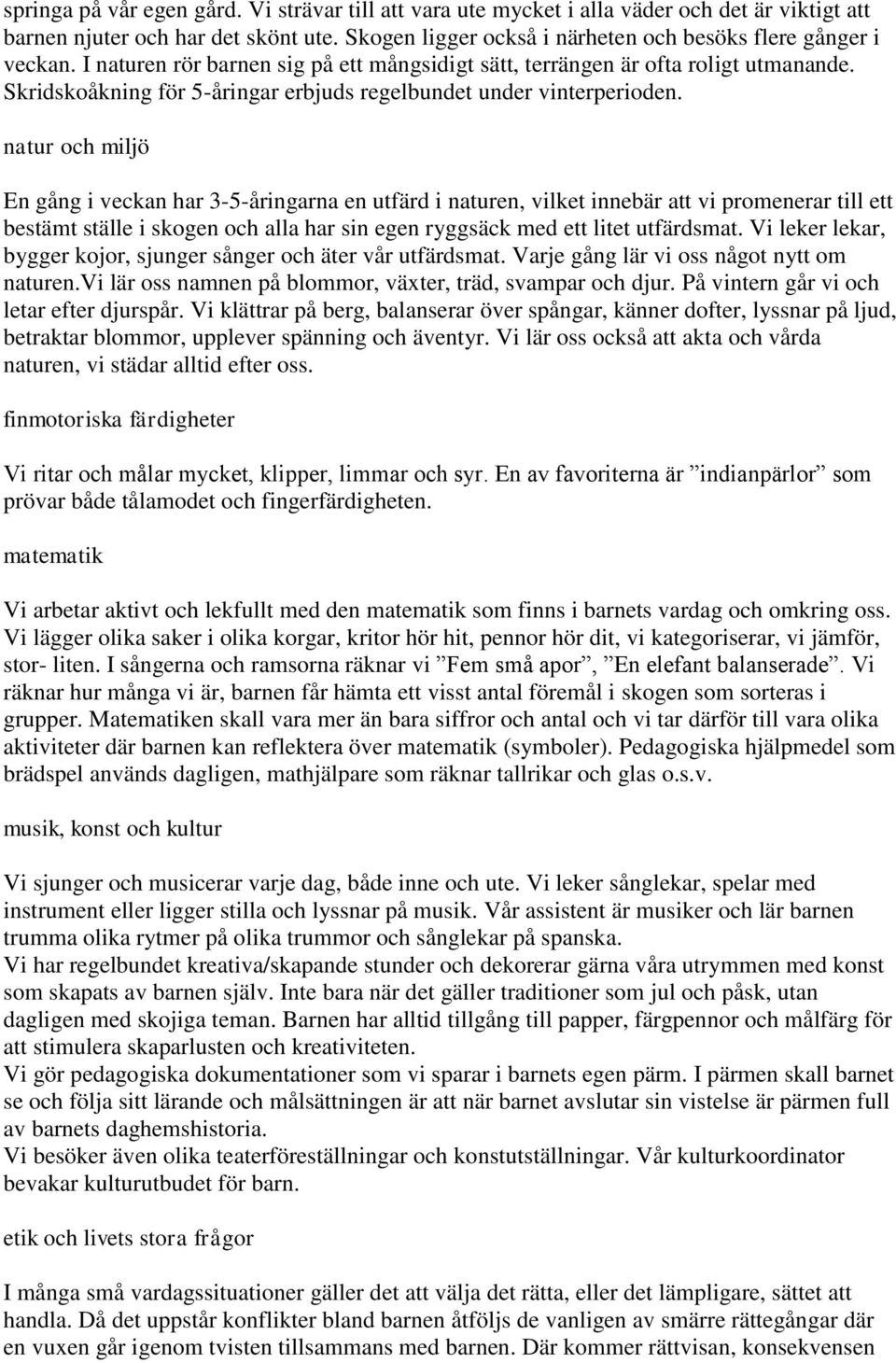 springa på vår egen gård. Vi strävar till att vara ute mycket i alla väder och det är viktigt att barnen njuter och har det skönt ute. Skogen ligger också i närheten och besöks flere gånger i veckan. I naturen rör barnen sig på ett mångsidigt sätt, terrängen är ofta roligt utmanande. Skridskoåkning för 5-åringar erbjuds regelbundet under vinterperioden.

natur och miljö

En gång i veckan har 3-5-åringarna en utfärd i naturen, vilket innebär att vi promenerar till ett bestämt ställe i skogen och alla har sin egen ryggsäck med ett litet utfärdsmat. Vi leker lekar, bygger kojor, sjunger sånger och äter vår utfärdsmat. Varje gång lär vi oss något nytt om naturen.Vi lär oss namnen på blommor, växter, träd, svampar och djur. På vintern går vi och letar efter djurspår. Vi klättrar på berg, balanserar över spångar, känner dofter, lyssnar på ljud, betraktar blommor, upplever spänning och äventyr. Vi lär oss också att akta och vårda naturen, vi städar alltid efter oss.

finmotoriska färdigheter

Vi ritar och målar mycket, klipper, limmar och syr. En av favoriterna är ”indianpärlor” som prövar både tålamodet och fingerfärdigheten.

matematik

Vi arbetar aktivt och lekfullt med den matematik som finns i barnets vardag och omkring oss. Vi lägger olika saker i olika korgar, kritor hör hit, pennor hör dit, vi kategoriserar, vi jämför, stor- liten. I sångerna och ramsorna räknar vi ”Fem små apor”, ”En elefant balanserade”. Vi räknar hur många vi är, barnen får hämta ett visst antal föremål i skogen som sorteras i grupper. Matematiken skall vara mer än bara siffror och antal och vi tar därför till vara olika aktiviteter där barnen kan reflektera över matematik (symboler). Pedagogiska hjälpmedel som brädspel används dagligen, mathjälpare som räknar tallrikar och glas o.s.v.

musik, konst och kultur

Vi sjunger och musicerar varje dag, både inne och ute. Vi leker sånglekar, spelar med instrument eller ligger stilla och lyssnar på musik. Vår assistent är musiker och lär barnen trumma olika rytmer på olika trummor och sånglekar på spanska.
Vi har regelbundet kreativa/skapande stunder och dekorerar gärna våra utrymmen med konst som skapats av barnen själv. Inte bara när det gäller traditioner som jul och påsk, utan dagligen med skojiga teman. Barnen har alltid tillgång till papper, färgpennor och målfärg för att stimulera skaparlusten och kreativiteten.
Vi gör pedagogiska dokumentationer som vi sparar i barnets egen pärm. I pärmen skall barnet se och följa sitt lärande och målsättningen är att när barnet avslutar sin vistelse är pärmen full av barnets daghemshistoria.
Vi besöker även olika teaterföreställningar och konstutställningar. Vår kulturkoordinator bevakar kulturutbudet för barn.

etik och livets stora frågor

I många små vardagssituationer gäller det att välja det rätta, eller det lämpligare, sättet att handla. Då det uppstår konflikter bland barnen åtföljs de vanligen av smärre rättegångar där en vuxen går igenom tvisten tillsammans med barnen. Där kommer rättvisan, konsekvensen